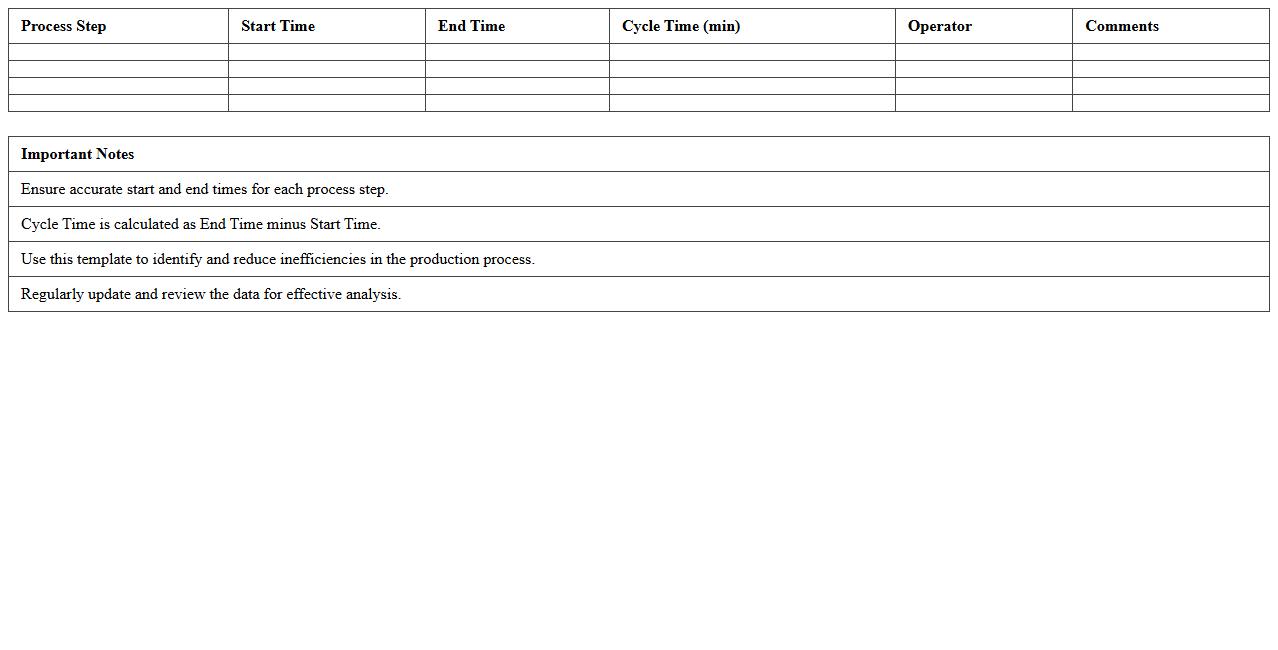 | Process Step | Start Time | End Time | Cycle Time (min) | Operator | Comments |
|---|---|---|---|---|---|
| | | | | | |
| | | | | | |
| | | | | | |
| | | | | | |

| Important Notes |
|---|
| Ensure accurate start and end times for each process step. |
| Cycle Time is calculated as End Time minus Start Time. |
| Use this template to identify and reduce inefficiencies in the production process. |
| Regularly update and review the data for effective analysis. |